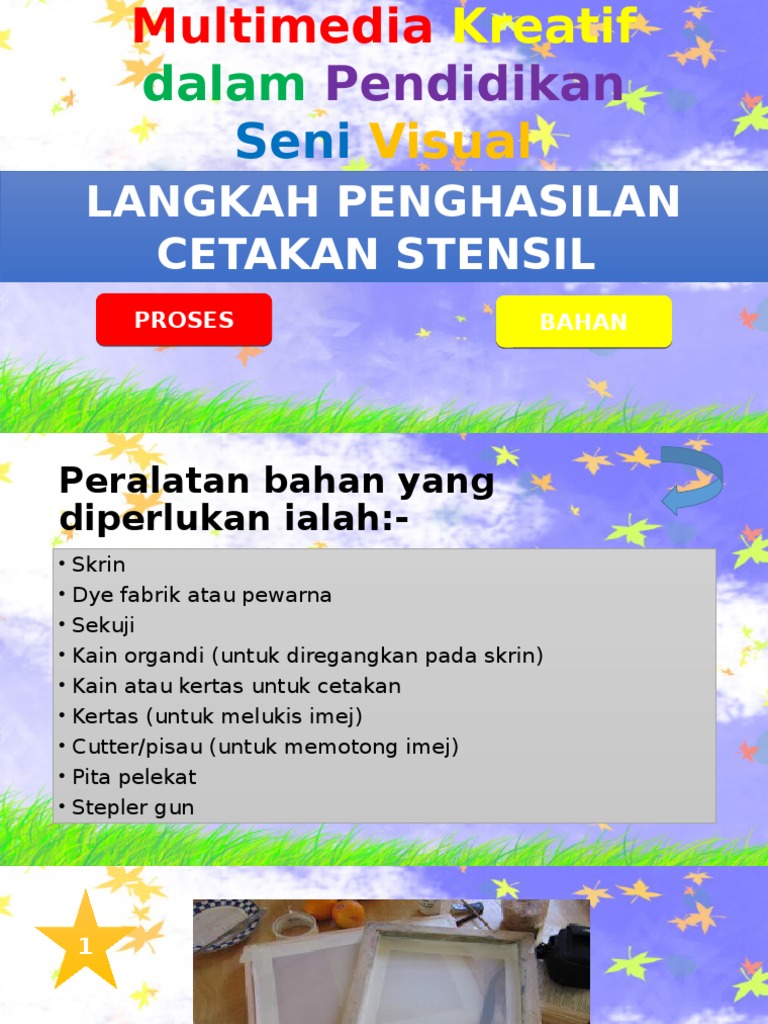 Multimedia Kreatif dalam Pendidikan Seni Visual

LANGKAH PENGHASILAN CETAKAN STENSIL

PROSES

BAHAN

Peralatan bahan yang diperlukan ialah:-

• Skrin
• Dye fabrik atau pewarna
• Sekuji
• Kain organdi (untuk diregangkan pada skrin)
• Kain atau kertas untuk cetakan
• Kertas (untuk melukis imej)
• Cutter/pisau (untuk memotong imej)
• Pita pelekat
• Stepler gun

1